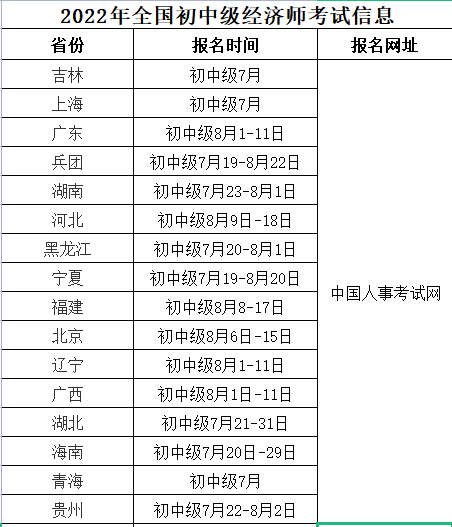 2022年全国初中级经济师考试信息

| 省份 | 报名时间 | 报名网址 |
|---|---|---|
| 吉林 | 初中级7月 | 中国人事考试网 |
| 上海 | 初中级7月 | |
| 广东 | 初中级8月1-11日 | |
| 兵团 | 初中级7月19-8月22日 | |
| 湖南 | 初中级7月23-8月1日 | |
| 河北 | 初中级8月9日-18日 | |
| 黑龙江 | 初中级7月20-8月1日 | |
| 宁夏 | 初中级7月19-8月20日 | |
| 福建 | 初中级8月8-17日 | |
| 北京 | 初中级8月6日-15日 | |
| 辽宁 | 初中级8月1-11日 | |
| 广西 | 初中级8月1日-11日 | |
| 湖北 | 初中级7月21-31日 | |
| 海南 | 初中级7月20日-29日 | |
| 青海 | 初中级7月 | |
| 贵州 | 初中级7月22-8月2日 | |